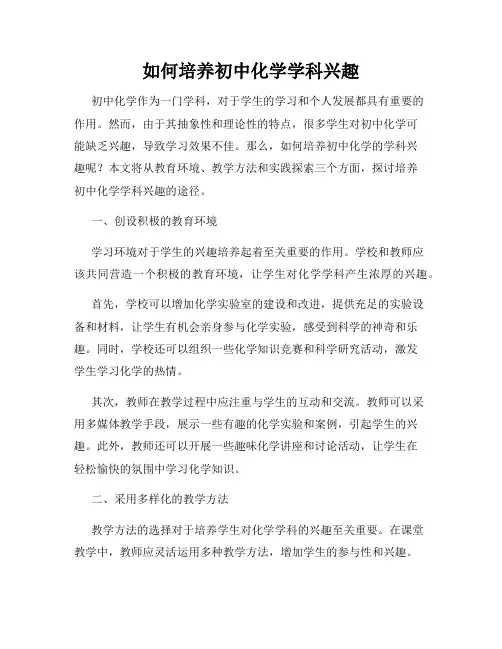 如何培养初中化学学科兴趣

初中化学作为一门学科，对于学生的学习和个人发展都具有重要的作用。然而，由于其抽象性和理论性的特点，很多学生对初中化学可能缺乏兴趣，导致学习效果不佳。那么，如何培养初中化学的学科兴趣呢？本文将从教育环境、教学方法和实践探索三个方面，探讨培养初中化学学科兴趣的途径。

一、创设积极的教育环境

学习环境对于学生的兴趣培养起着至关重要的作用。学校和教师应该共同营造一个积极的教育环境，让学生对化学学科产生浓厚的兴趣。

首先，学校可以增加化学实验室的建设和改进，提供充足的实验设备和材料，让学生有机会亲身参与化学实验，感受到科学的神奇和乐趣。同时，学校还可以组织一些化学知识竞赛和科学研究活动，激发学生学习化学的热情。

其次，教师在教学过程中应注重与学生的互动和交流。教师可以采用多媒体教学手段，展示一些有趣的化学实验和案例，引起学生的兴趣。此外，教师还可以开展一些趣味化学讲座和讨论活动，让学生在轻松愉快的氛围中学习化学知识。

二、采用多样化的教学方法

教学方法的选择对于培养学生对化学学科的兴趣至关重要。在课堂教学中，教师应灵活运用多种教学方法，增加学生的参与性和兴趣。